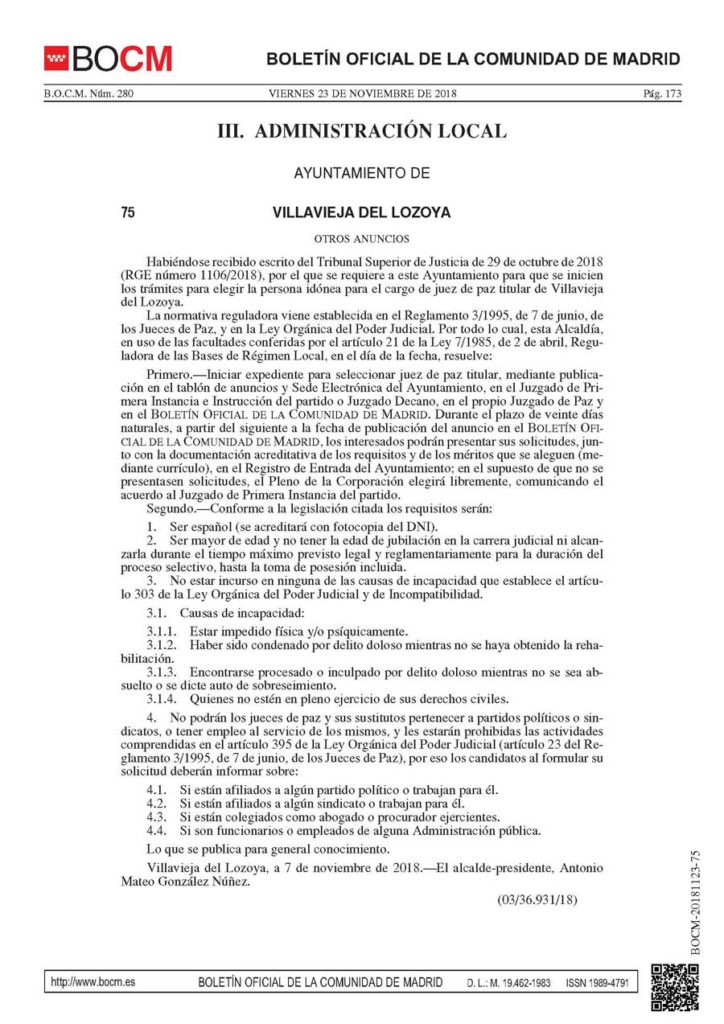 BOCM

BOLETÍN OFICIAL DE LA COMUNIDAD DE MADRID

B.O.C.M. Núm. 280 VIERNES 23 DE NOVIEMBRE DE 2018 Pág. 173

III. ADMINISTRACIÓN LOCAL

AYUNTAMIENTO DE

75 VILLAVIEJA DEL LOZOYA

OTROS ANUNCIOS

Habiéndose recibido escrito del Tribunal Superior de Justicia de 29 de octubre de 2018 (RGE número 1106/2018), por el que se requiere a este Ayuntamiento para que se inicien los trámites para elegir la persona idónea para el cargo de juez de paz titular de Villavieja del Lozoya.

La normativa reguladora viene establecida en el Reglamento 3/1995, de 7 de junio, de los Jueces de Paz, y en la Ley Orgánica del Poder Judicial. Por todo lo cual, esta Alcaldía, en uso de las facultades conferidas por el artículo 21 de la Ley 7/1985, de 2 de abril, Reguladora de las Bases de Régimen Local, en el día de la fecha, resuelve:

Primero.—Iniciar expediente para seleccionar juez de paz titular, mediante publicación en el tablón de anuncios y Sede Electrónica del Ayuntamiento, en el Juzgado de Primera Instancia e Instrucción del partido o Juzgado Decano, en el propio Juzgado de Paz y en el BOLETÍN OFICIAL DE LA COMUNIDAD DE MADRID. Durante el plazo de veinte días naturales, a partir del siguiente a la fecha de publicación del anuncio en el BOLETÍN OFICIAL DE LA COMUNIDAD DE MADRID, los interesados podrán presentar sus solicitudes, junto con la documentación acreditativa de los requisitos y de los méritos que se aleguen (mediante currículo), en el Registro de Entrada del Ayuntamiento; en el supuesto de que no se presentasen solicitudes, el Pleno de la Corporación elegirá libremente, comunicando el acuerdo al Juzgado de Primera Instancia del partido.

Segundo.—Conforme a la legislación citada los requisitos serán:

1. Ser español (se acreditará con fotocopia del DNI).

2. Ser mayor de edad y no tener la edad de jubilación en la carrera judicial ni alcanzarla durante el tiempo máximo previsto legal y reglamentariamente para la duración del proceso selectivo, hasta la toma de posesión incluida.

3. No estar incurso en ninguna de las causas de incapacidad que establece el artículo 303 de la Ley Orgánica del Poder Judicial y de Incompatibilidad.

3.1. Causas de incapacidad:

3.1.1. Estar impedido física y/o psíquicamente.

3.1.2. Haber sido condenado por delito doloso mientras no se haya obtenido la rehabilitación.

3.1.3. Encontrarse procesado o inculpado por delito doloso mientras no se sea absuelto o se dicte auto de sobreseimiento.

3.1.4. Quienes no estén en pleno ejercicio de sus derechos civiles.

4. No podrán los jueces de paz y sus sustitutos pertenecer a partidos políticos o sindicatos, o tener empleo al servicio de los mismos, y les estarán prohibidas las actividades comprendidas en el artículo 395 de la Ley Orgánica del Poder Judicial (artículo 23 del Reglamento 3/1995, de 7 de junio, de los Jueces de Paz), por eso los candidatos al formular su solicitud deberán informar sobre:

4.1. Si están afiliados a algún partido político o trabajan para él.
4.2. Si están afiliados a algún sindicato o trabajan para él.
4.3. Si están colegiados como abogado o procurador ejercientes.
4.4. Si son funcionarios o empleados de alguna Administración pública.

Lo que se publica para general conocimiento.

Villavieja del Lozoya, a 7 de noviembre de 2018.—El alcalde-presidente, Antonio Mateo González Núñez.

(03/36.931/18)

BOCM-20181123-75

http://www.bocm.es BOLETÍN OFICIAL DE LA COMUNIDAD DE MADRID D. L.: M. 19.462-1983 ISSN 1989-4791